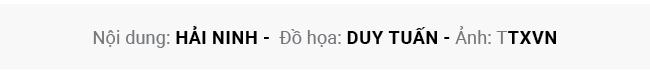 Nội dung: HẢI NINH - Đồ họa: DUY TUẤN - Ảnh: TTXVN